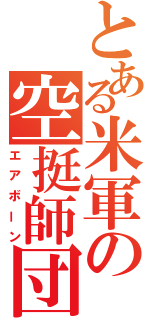 とある米軍の空挺師団

エアボーン